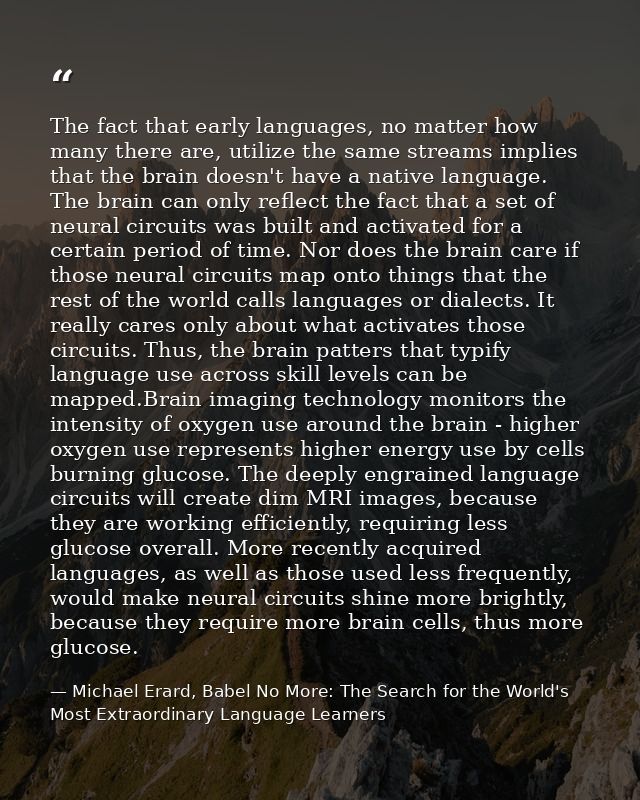 “

The fact that early languages, no matter how many there are, utilize the same streams implies that the brain doesn't have a native language. The brain can only reflect the fact that a set of neural circuits was built and activated for a certain period of time. Nor does the brain care if those neural circuits map onto things that the rest of the world calls languages or dialects. It really cares only about what activates those circuits. Thus, the brain patters that typify language use across skill levels can be mapped.Brain imaging technology monitors the intensity of oxygen use around the brain - higher oxygen use represents higher energy use by cells burning glucose. The deeply engrained language circuits will create dim MRI images, because they are working efficiently, requiring less glucose overall. More recently acquired languages, as well as those used less frequently, would make neural circuits shine more brightly, because they require more brain cells, thus more glucose.

— Michael Erard, Babel No More: The Search for the World's Most Extraordinary Language Learners